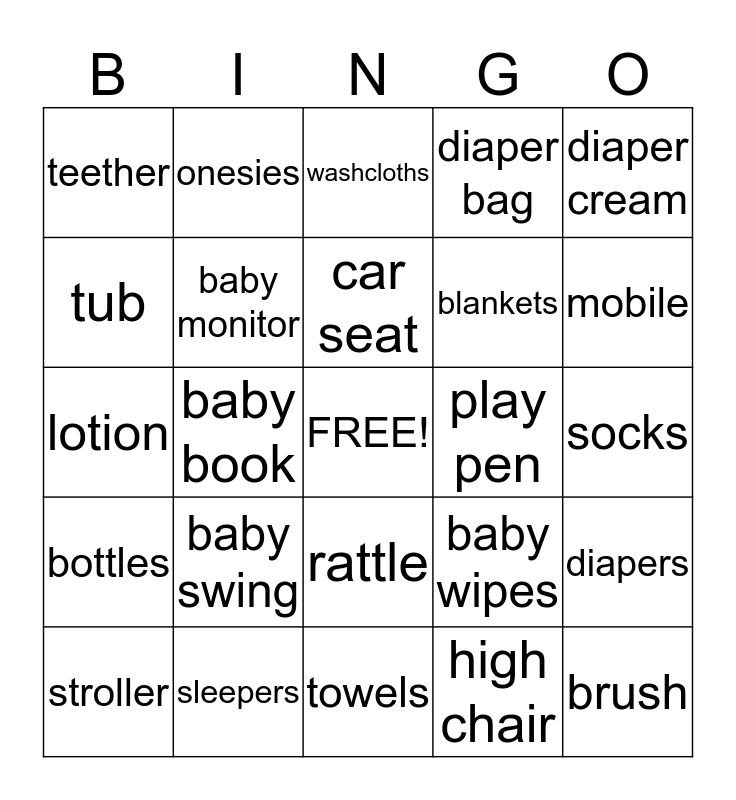 | B | I | N | G | O |
|---|---|---|---|---|
| teether | onesies | washcloths | diaper bag | diaper cream |
| tub | baby monitor | car seat | blankets | mobile |
| lotion | baby book | FREE! | play pen | socks |
| bottles | baby swing | rattle | baby wipes | diapers |
| stroller | sleepers | towels | high chair | brush |